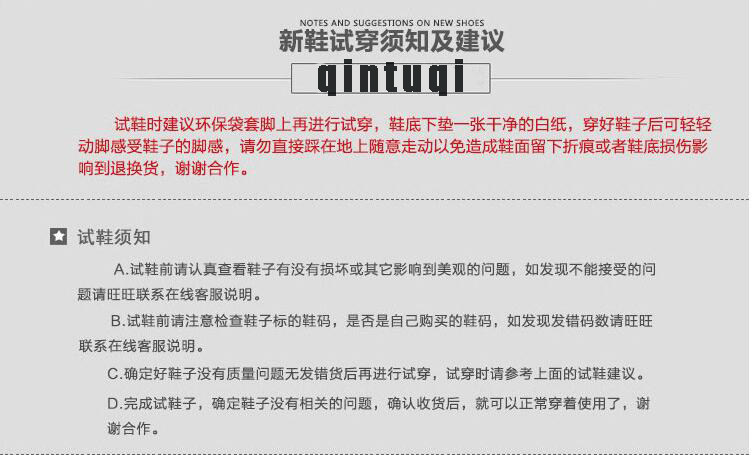 NOTES AND SUGGESTIONS ON NEW SHOES
新鞋试穿须知及建议

qintuqi

试鞋时建议环保袋套脚上再进行试穿，鞋底下垫一张干净的白纸，穿好鞋子后可轻轻动脚感受鞋子的脚感，请勿直接踩在地上随意走动以免造成鞋面留下折痕或者鞋底损伤影响到退换货，谢谢合作。

试鞋须知

A.试鞋前请认真查看鞋子有没有损坏或其它影响到美观的问题，如发现不能接受的问题请旺旺联系在线客服说明。

B.试鞋前请注意检查鞋子标的鞋码，是否是自己购买的鞋码，如发现发错码数请旺旺联系在线客服说明。

C.确定好鞋子没有质量问题无发错货后再进行试穿，试穿时请参考上面的试鞋建议。

D.完成试鞋子，确定鞋子没有相关的问题，确认收货后，就可以正常穿着使用了，谢谢合作。